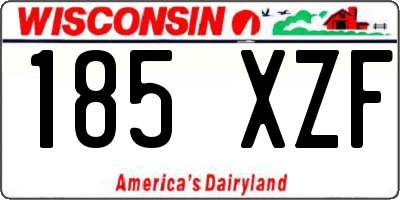 WISCONSIN

185 XZF

America's Dairyland